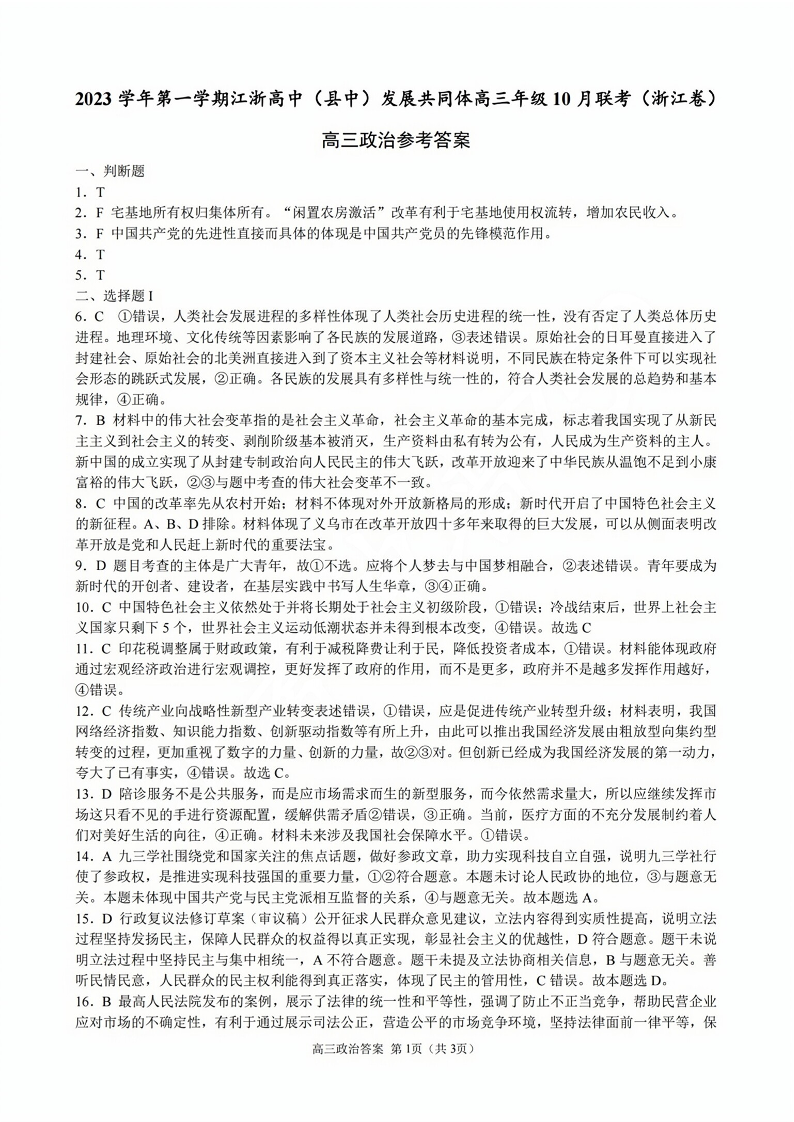 2023 学年第一学期江浙高中（县中）发展共同体高三年级 10 月联考（浙江卷）

高三政治参考答案

一、判断题

1. T

2. F 宅基地所有权归集体所有。“闲置农房激活”改革有利于宅基地使用权流转，增加农民收入。

3. F 中国共产党的先进性直接而具体的体现是中国共产党员的先锋模范作用。

4. T

5. T

二、选择题 I

6. C ①错误，人类社会发展进程的多样性体现了人类社会历史进程的统一性，没有否定了人类总体历史进程。地理环境、文化传统等因素影响了各民族的发展道路，③表述错误。原始社会的日耳曼直接进入了封建社会、原始社会的北美洲直接进入到了资本主义社会等材料说明，不同民族在特定条件下可以实现社会形态的跳跃式发展，②正确。各民族的发展具有多样性与统一性的，符合人类社会发展的总趋势和基本规律，④正确。

7. B 材料中的伟大社会变革指的是社会主义革命，社会主义革命的基本完成，标志着我国实现了从新民主主义到社会主义的转变、剥削阶级基本被消灭，生产资料由私有转为公有，人民成为生产资料的主人。新中国的成立实现了从封建专制政治向人民民主的伟大飞跃，改革开放迎来了中华民族从温饱不足到小康富裕的伟大飞跃，②③与题中考查的伟大社会变革不一致。

8. C 中国的改革率先从农村开始；材料不体现对外开放新格局的形成；新时代开启了中国特色社会主义的新征程。A、B、D 排除。材料体现了义乌市在改革开放四十多年来取得的巨大发展，可以从侧面表明改革开放是党和人民赶上新时代的重要法宝。

9. D 题目考查的主体是广大青年，故①不选。应将个人梦去与中国梦相融合，②表述错误。青年要成为新时代的开创者、建设者，在基层实践中书写人生华章，③④正确。

10. C 中国特色社会主义依然处于并将长期处于社会主义初级阶段，①错误；冷战结束后，世界上社会主义国家只剩下 5 个，世界社会主义运动低潮状态并未得到根本改变，④错误。故选 C

11. C 印花税调整属于财政政策，有利于减税降费让利于民，降低投资者成本，①错误。材料能体现政府通过宏观经济政治进行宏观调控，更好发挥了政府的作用，而不是更多，政府并不是越多发挥作用越好，④错误。

12. C 传统产业向战略性新型产业转变表述错误，①错误，应是促进传统产业转型升级；材料表明，我国网络经济指数、知识能力指数、创新驱动指数等有所上升，由此可以推出我国经济发展由粗放型向集约型转变的过程，更加重视了数字的力量、创新的力量，故②③对。但创新已经成为我国经济发展的第一动力，夸大了已有事实，④错误。故选 C。

13. D 陪诊服务不是公共服务，而是应市场需求而生的新型服务，而今依然需求量大，所以应继续发挥市场这只看不见的手进行资源配置，缓解供需矛盾②错误，③正确。当前，医疗方面的不充分发展制约着人们对美好生活的向往，④正确。材料未来涉及我国社会保障水平。①错误。

14. A 九三学社围绕党和国家关注的焦点话题，做好参政文章，助力实现科技自立自强，说明九三学社行使了参政权，是推进实现科技强国的重要力量，①②符合题意。本题未讨论人民政协的地位，③与题意无关。本题未体现中国共产党与民主党派相互监督的关系，④与题意无关。故本题选 A。

15. D 行政复议法修订草案（审议稿）公开征求人民群众意见建议，立法内容得到实质性提高，说明立法过程坚持发扬民主，保障人民群众的权益得以真正实现，彰显社会主义的优越性，D 符合题意。题干未说明立法过程中坚持民主与集中相统一，A 不符合题意。题干未提及立法协商相关信息，B 与题意无关。善听民情民意，人民群众的民主权利能得到真正落实，体现了民主的管用性，C 错误。故本题选 D。

16. B 最高人民法院发布的案例，展示了法律的统一性和平等性，强调了防止不正当竞争，帮助民营企业应对市场的不确定性，有利于通过展示司法公正，营造公平的市场竞争环境，坚持法律面前一律平等，保

高三政治答案 第 1页（共 3页）